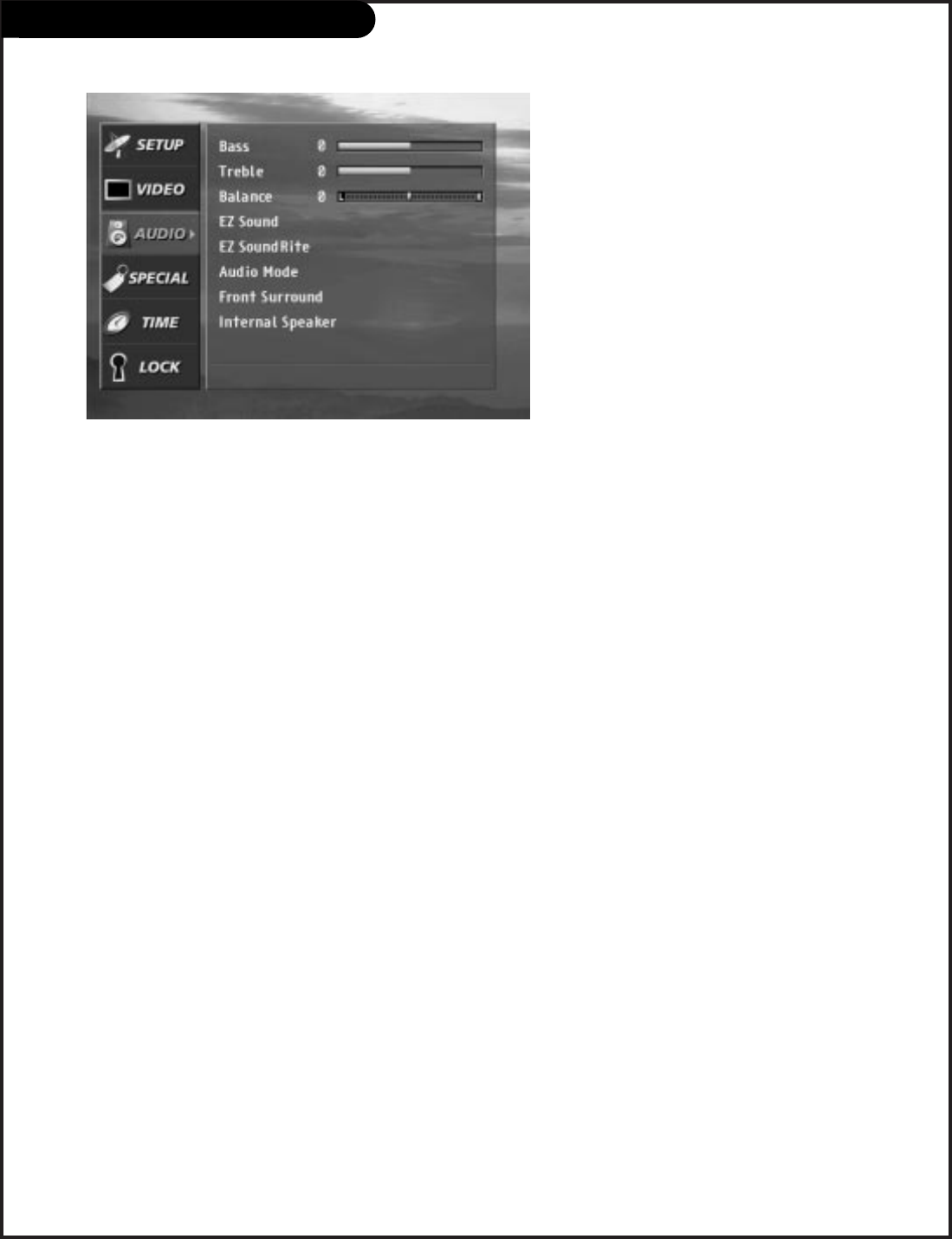 SETUP
VIDEO
AUDIO
SPECIAL
TIME
LOCK

Bass 0
Treble 0
Balance 0
EZ Sound
EZ SoundRite
Audio Mode
Front Surround
Internal Speaker